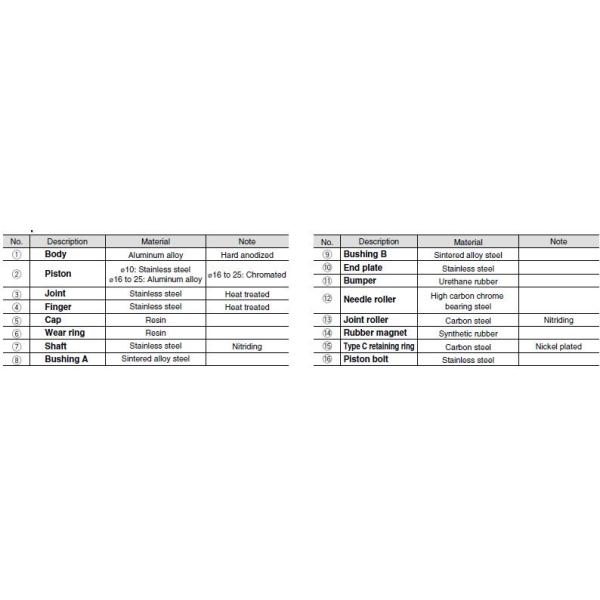 | No. | Description | Material | Note |
|---|---|---|---|
| ① | Body | Aluminum alloy | Hard anodized |
| ② | Piston | ø10: Stainless steel ø16 to 25: Aluminum alloy | ø16 to 25: Chromated |
| ③ | Joint | Stainless steel | Heat treated |
| ④ | Finger | Stainless steel | Heat treated |
| ⑤ | Cap | Resin | |
| ⑥ | Wear ring | Resin | |
| ⑦ | Shaft | Stainless steel | Nitriding |
| ⑧ | Bushing A | Sintered alloy steel | |

| No. | Description | Material | Note |
|---|---|---|---|
| ⑨ | Bushing B | Sintered alloy steel | |
| ⑩ | End plate | Stainless steel | |
| ⑪ | Bumper | Urethane rubber | |
| ⑫ | Needle roller | High carbon chrome bearing steel | |
| ⑬ | Joint roller | Carbon steel | Nitriding |
| ⑭ | Rubber magnet | Synthetic rubber | |
| ⑮ | Type C retaining ring | Carbon steel | Nickel plated |
| ⑯ | Piston bolt | Stainless steel | |